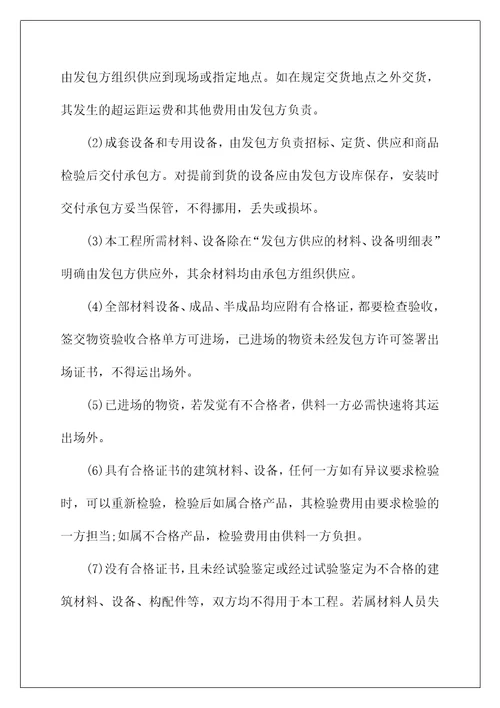 由发包方组织供应到现场或指定地点。如在规定交货地点之外交货，其发生的超运距运费和其他费用由发包方负责。

(2)成套设备和专用设备，由发包方负责招标、定货、供应和商品检验后交付承包方。对提前到货的设备应由发包方设库保存，安装时交付承包方妥当保管，不得挪用，丢失或损坏。

(3)本工程所需材料、设备除在“发包方供应的材料、设备明细表”明确由发包方供应外，其余材料均由承包方组织供应。

(4)全部材料设备、成品、半成品均应附有合格证，都要检查验收，签交物资验收合格单方可进场，已进场的物资未经发包方许可签署出场证书，不得运出场外。

(5)已进场的物资，若发觉有不合格者，供料一方必需快速将其运出场外。

(6)具有合格证书的建筑材料、设备，任何一方如有异议要求检验时，可以重新检验，检验后如属合格产品，其检验费用由要求检验的一方担当;如属不合格产品，检验费用由供料一方负担。

(7)没有合格证书，且未经试验鉴定或经过试验鉴定为不合格的建筑材料、设备、构配件等，双方均不得用于本工程。若属材料人员失